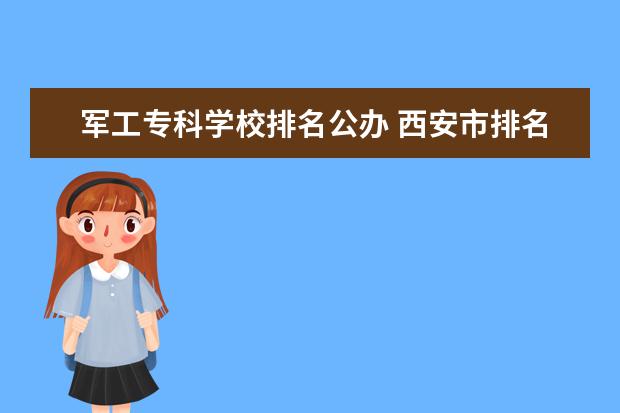 军工专科学校排名公办 西安市排名